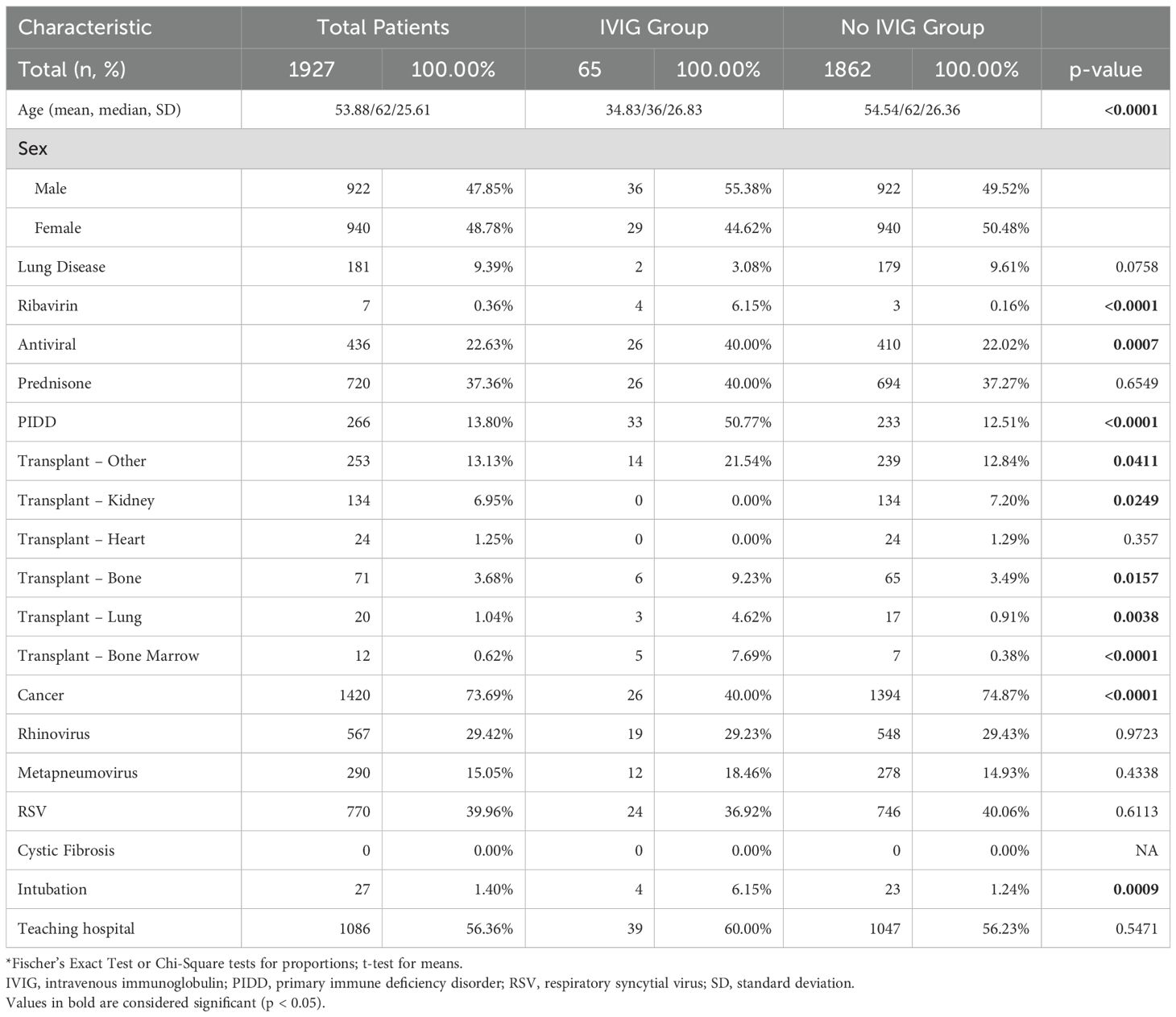 | Characteristic | Total Patients | | IVIG Group | | No IVIG Group | | |
|---|---|---|---|---|---|---|---|
| Total (n, %) | 1927 | 100.00% | 65 | 100.00% | 1862 | 100.00% | p-value |
| Age (mean, median, SD) | 53.88/62/25.61 | | 34.83/36/26.83 | | 54.54/62/26.36 | | **<0.0001** |
| Sex | | | | | | | |
| Male | 922 | 47.85% | 36 | 55.38% | 922 | 49.52% | |
| Female | 940 | 48.78% | 29 | 44.62% | 940 | 50.48% | |
| Lung Disease | 181 | 9.39% | 2 | 3.08% | 179 | 9.61% | 0.0758 |
| Ribavirin | 7 | 0.36% | 4 | 6.15% | 3 | 0.16% | **<0.0001** |
| Antiviral | 436 | 22.63% | 26 | 40.00% | 410 | 22.02% | **0.0007** |
| Prednisone | 720 | 37.36% | 26 | 40.00% | 694 | 37.27% | 0.6549 |
| PIDD | 266 | 13.80% | 33 | 50.77% | 233 | 12.51% | **<0.0001** |
| Transplant – Other | 253 | 13.13% | 14 | 21.54% | 239 | 12.84% | **0.0411** |
| Transplant – Kidney | 134 | 6.95% | 0 | 0.00% | 134 | 7.20% | **0.0249** |
| Transplant – Heart | 24 | 1.25% | 0 | 0.00% | 24 | 1.29% | 0.357 |
| Transplant – Bone | 71 | 3.68% | 6 | 9.23% | 65 | 3.49% | **0.0157** |
| Transplant – Lung | 20 | 1.04% | 3 | 4.62% | 17 | 0.91% | **0.0038** |
| Transplant – Bone Marrow | 12 | 0.62% | 5 | 7.69% | 7 | 0.38% | **<0.0001** |
| Cancer | 1420 | 73.69% | 26 | 40.00% | 1394 | 74.87% | **<0.0001** |
| Rhinovirus | 567 | 29.42% | 19 | 29.23% | 548 | 29.43% | 0.9723 |
| Metapneumovirus | 290 | 15.05% | 12 | 18.46% | 278 | 14.93% | 0.4338 |
| RSV | 770 | 39.96% | 24 | 36.92% | 746 | 40.06% | 0.6113 |
| Cystic Fibrosis | 0 | 0.00% | 0 | 0.00% | 0 | 0.00% | NA |
| Intubation | 27 | 1.40% | 4 | 6.15% | 23 | 1.24% | **0.0009** |
| Teaching hospital | 1086 | 56.36% | 39 | 60.00% | 1047 | 56.23% | 0.5471 |

*Fischer's Exact Test or Chi-Square tests for proportions; t-test for means.
IVIG, intravenous immunoglobulin; PIDD, primary immune deficiency disorder; RSV, respiratory syncytial virus; SD, standard deviation.
Values in bold are considered significant (p < 0.05).